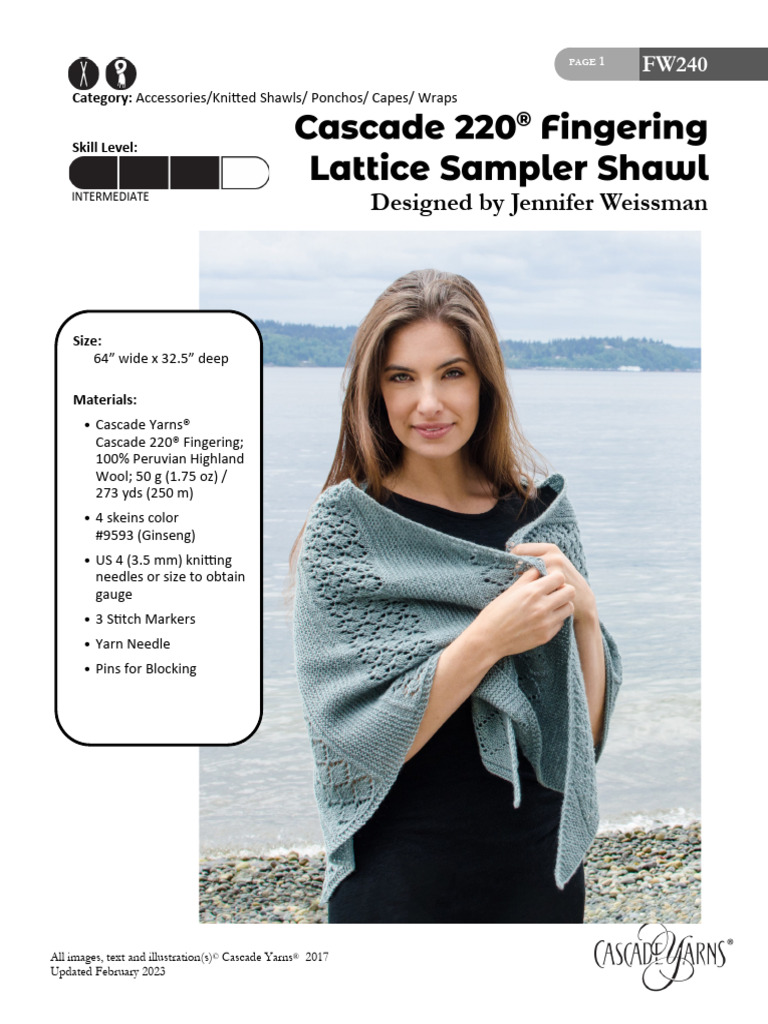 PAGE 1 FW240

Category: Accessories/Knitted Shawls/ Ponchos/ Capes/ Wraps

Skill Level:

INTERMEDIATE

Cascade 220® Fingering
Lattice Sampler Shawl
Designed by Jennifer Weissman

Size:
64" wide x 32.5" deep

Materials:
• Cascade Yarns® Cascade 220® Fingering; 100% Peruvian Highland Wool; 50 g (1.75 oz) / 273 yds (250 m)
• 4 skeins color #9593 (Ginseng)
• US 4 (3.5 mm) knitting needles or size to obtain gauge
• 3 Stitch Markers
• Yarn Needle
• Pins for Blocking

All images, text and illustration(s)© Cascade Yarns® 2017
Updated February 2023

CASCADE YARNS®